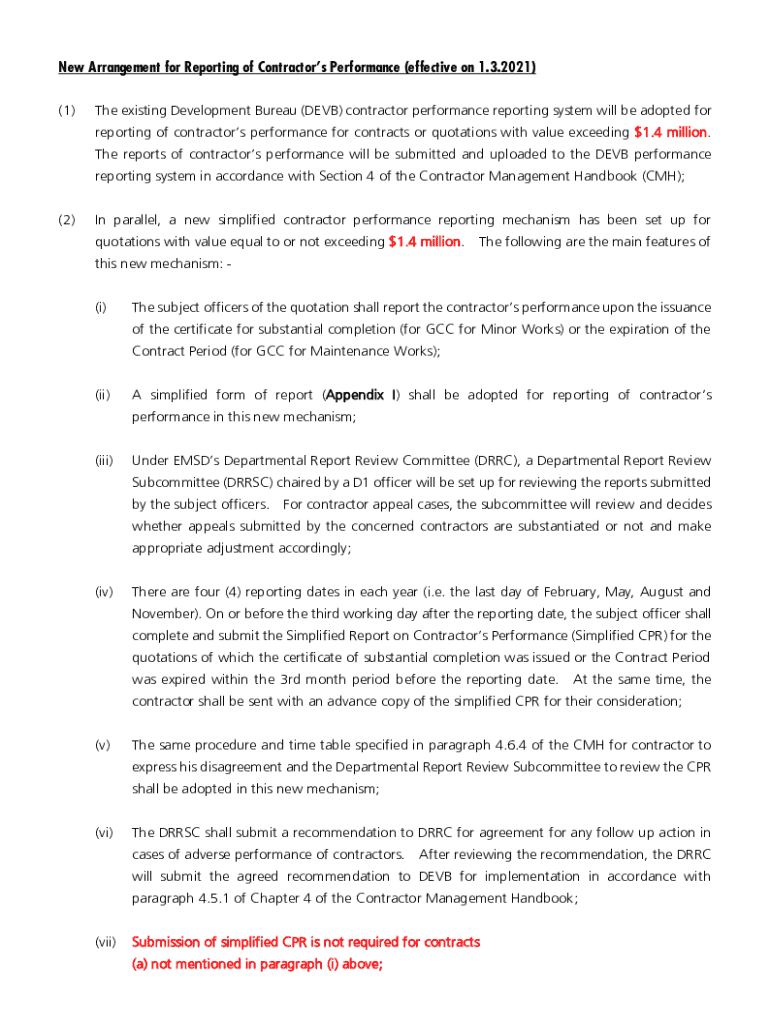 New Arrangement for Reporting of Contractor's Performance (effective on 1.3.2021)

(1) The existing Development Bureau (DEVB) contractor performance reporting system will be adopted for reporting of contractor's performance for contracts or quotations with value exceeding $1.4 million. The reports of contractor's performance will be submitted and uploaded to the DEVB performance reporting system in accordance with Section 4 of the Contractor Management Handbook (CMH);

(2) In parallel, a new simplified contractor performance reporting mechanism has been set up for quotations with value equal to or not exceeding $1.4 million. The following are the main features of this new mechanism: -

(i) The subject officers of the quotation shall report the contractor's performance upon the issuance of the certificate for substantial completion (for GCC for Minor Works) or the expiration of the Contract Period (for GCC for Maintenance Works);

(ii) A simplified form of report (Appendix I) shall be adopted for reporting of contractor's performance in this new mechanism;

(iii) Under EMSD's Departmental Report Review Committee (DRRC), a Departmental Report Review Subcommittee (DRRSC) chaired by a D1 officer will be set up for reviewing the reports submitted by the subject officers. For contractor appeal cases, the subcommittee will review and decides whether appeals submitted by the concerned contractors are substantiated or not and make appropriate adjustment accordingly;

(iv) There are four (4) reporting dates in each year (i.e. the last day of February, May, August and November). On or before the third working day after the reporting date, the subject officer shall complete and submit the Simplified Report on Contractor's Performance (Simplified CPR) for the quotations of which the certificate of substantial completion was issued or the Contract Period was expired within the 3rd month period before the reporting date. At the same time, the contractor shall be sent with an advance copy of the simplified CPR for their consideration;

(v) The same procedure and time table specified in paragraph 4.6.4 of the CMH for contractor to express his disagreement and the Departmental Report Review Subcommittee to review the CPR shall be adopted in this new mechanism;

(vi) The DRRSC shall submit a recommendation to DRRC for agreement for any follow up action in cases of adverse performance of contractors. After reviewing the recommendation, the DRRC will submit the agreed recommendation to DEVB for implementation in accordance with paragraph 4.5.1 of Chapter 4 of the Contractor Management Handbook;

(vii) Submission of simplified CPR is not required for contracts
(a) not mentioned in paragraph (i) above;